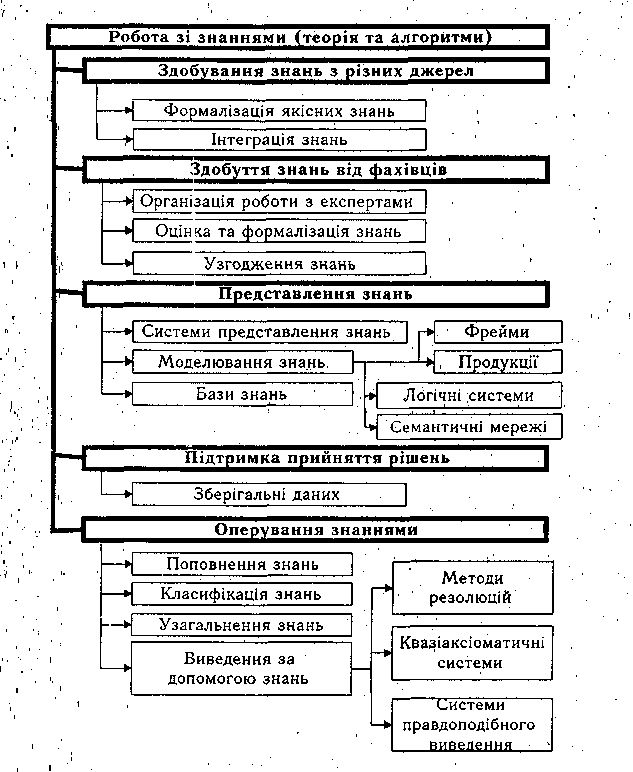 Робота зі знаннями (теорія та алгоритми)

Здобування знань з різних джерел

Формалізація якісних знань

Інтеграція знань

Здобуття знань від фахівців

Організація роботи з експертами

Оцінка та формалізація знань

Узгодження знань

Представлення знань

Системи представлення знань

Моделювання знань

Бази знань

Фрейми

Продукції

Логічні системи

Семантичні мережі

Підтримка прийняття рішень

Зберігальні даних

Оперування знаннями

Поповнення знань

Класифікація знань

Узагальнення знань

Виведення за допомогою знань

Методи резолюцій

Квазіаксіоматичні системи

Системи правдоподібного виведення